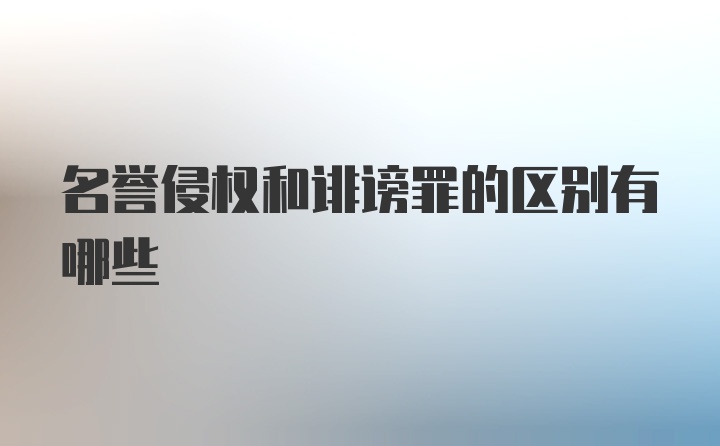 名誉侵权和诽谤罪的区别有哪些